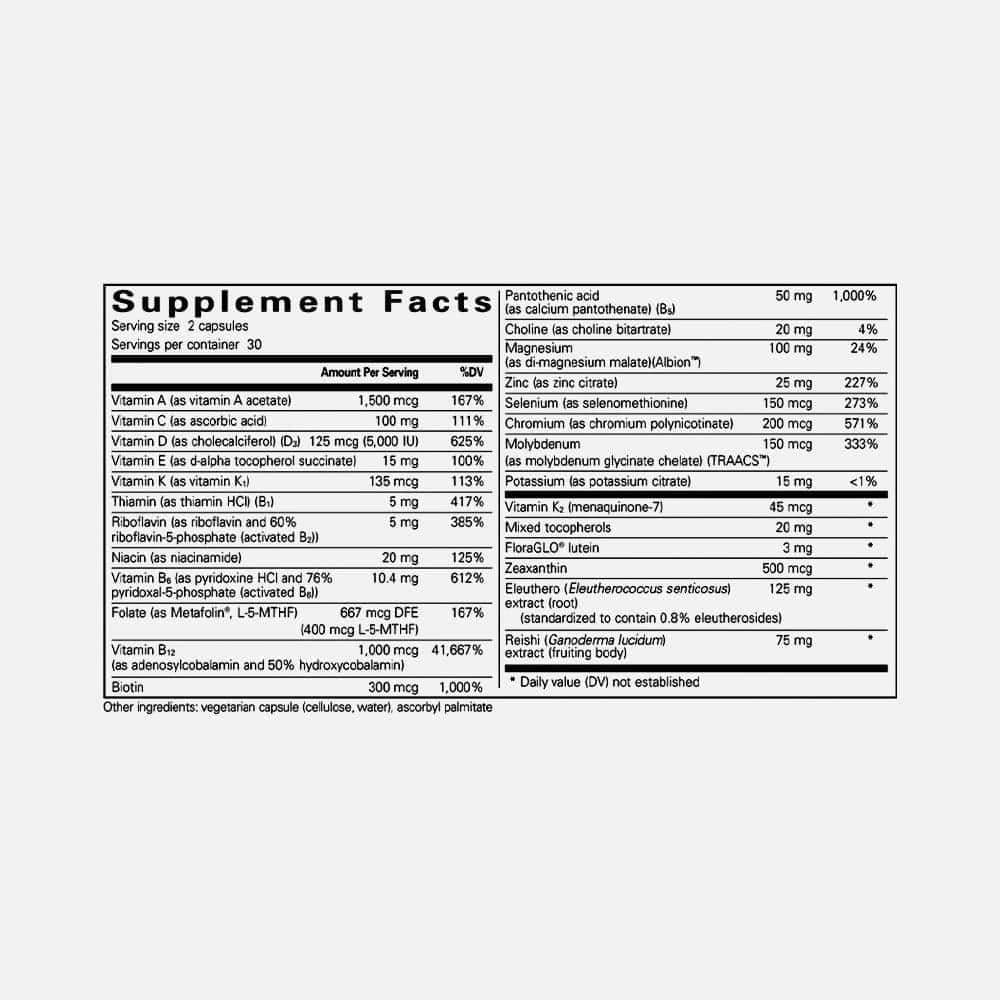 Supplement Facts
Serving size 2 capsules
Servings per container 30

| | Amount Per Serving | %DV |
|---|---|---|
| Vitamin A (as vitamin A acetate) | 1,500 mcg | 167% |
| Vitamin C (as ascorbic acid) | 100 mg | 111% |
| Vitamin D (as cholecalciferol) ($D_3$) | 125 mcg (5,000 IU) | 625% |
| Vitamin E (as d-alpha tocopherol succinate) | 15 mg | 100% |
| Vitamin K (as vitamin $K_1$) | 135 mcg | 113% |
| Thiamin (as thiamin HCl) ($B_1$) | 5 mg | 417% |
| Riboflavin (as riboflavin and 60% riboflavin-5-phosphate (activated $B_2$)) | 5 mg | 385% |
| Niacin (as niacinamide) | 20 mg | 125% |
| Vitamin $B_6$ (as pyridoxine HCl and 76% pyridoxal-5-phosphate (activated $B_6$)) | 10.4 mg | 612% |
| Folate (as Metafolin®, L-5-MTHF) | 667 mcg DFE (400 mcg L-5-MTHF) | 167% |
| Vitamin $B_{12}$ (as adenosylcobalamin and 50% hydroxycobalamin) | 1,000 mcg | 41,667% |
| Biotin | 300 mcg | 1,000% |
| Pantothenic acid (as calcium pantothenate) ($B_5$) | 50 mg | 1,000% |
| Choline (as choline bitartrate) | 20 mg | 4% |
| Magnesium (as di-magnesium malate)(Albion™) | 100 mg | 24% |
| Zinc (as zinc citrate) | 25 mg | 227% |
| Selenium (as selenomethionine) | 150 mcg | 273% |
| Chromium (as chromium polynicotinate) | 200 mcg | 571% |
| Molybdenum (as molybdenum glycinate chelate) (TRAACS™) | 150 mcg | 333% |
| Potassium (as potassium citrate) | 15 mg | <1% |
| Vitamin $K_2$ (menaquinone-7) | 45 mcg | * |
| Mixed tocopherols | 20 mg | * |
| FloraGLO® lutein | 3 mg | * |
| Zeaxanthin | 500 mcg | * |
| Eleuthero (Eleutherococcus senticosus) extract (root) (standardized to contain 0.8% eleutherosides) | 125 mg | * |
| Reishi (Ganoderma lucidum) extract (fruiting body) | 75 mg | * |

* Daily value (DV) not established

Other ingredients: vegetarian capsule (cellulose, water), ascorbyl palmitate